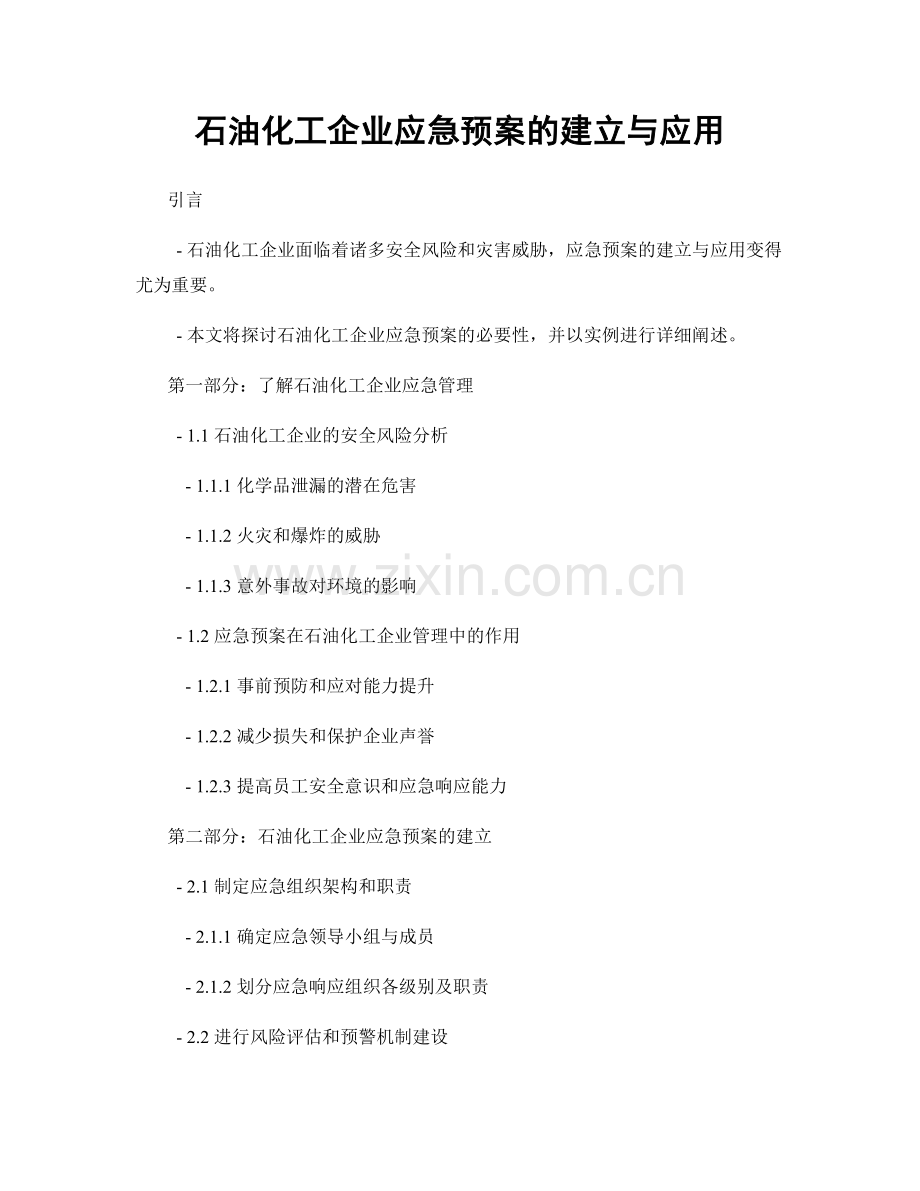 石油化工企业应急预案的建立与应用

引言

- 石油化工企业面临着诸多安全风险和灾害威胁，应急预案的建立与应用变得尤为重要。

- 本文将探讨石油化工企业应急预案的必要性，并以实例进行详细阐述。

第一部分：了解石油化工企业应急管理

- 1.1 石油化工企业的安全风险分析

- 1.1.1 化学品泄漏的潜在危害

- 1.1.2 火灾和爆炸的威胁

- 1.1.3 意外事故对环境的影响

- 1.2 应急预案在石油化工企业管理中的作用

- 1.2.1 事前预防和应对能力提升

- 1.2.2 减少损失和保护企业声誉

- 1.2.3 提高员工安全意识和应急响应能力

第二部分：石油化工企业应急预案的建立

- 2.1 制定应急组织架构和职责

- 2.1.1 确定应急领导小组与成员

- 2.1.2 划分应急响应组织各级别及职责

- 2.2 进行风险评估和预警机制建设

www.zixin.com.cn